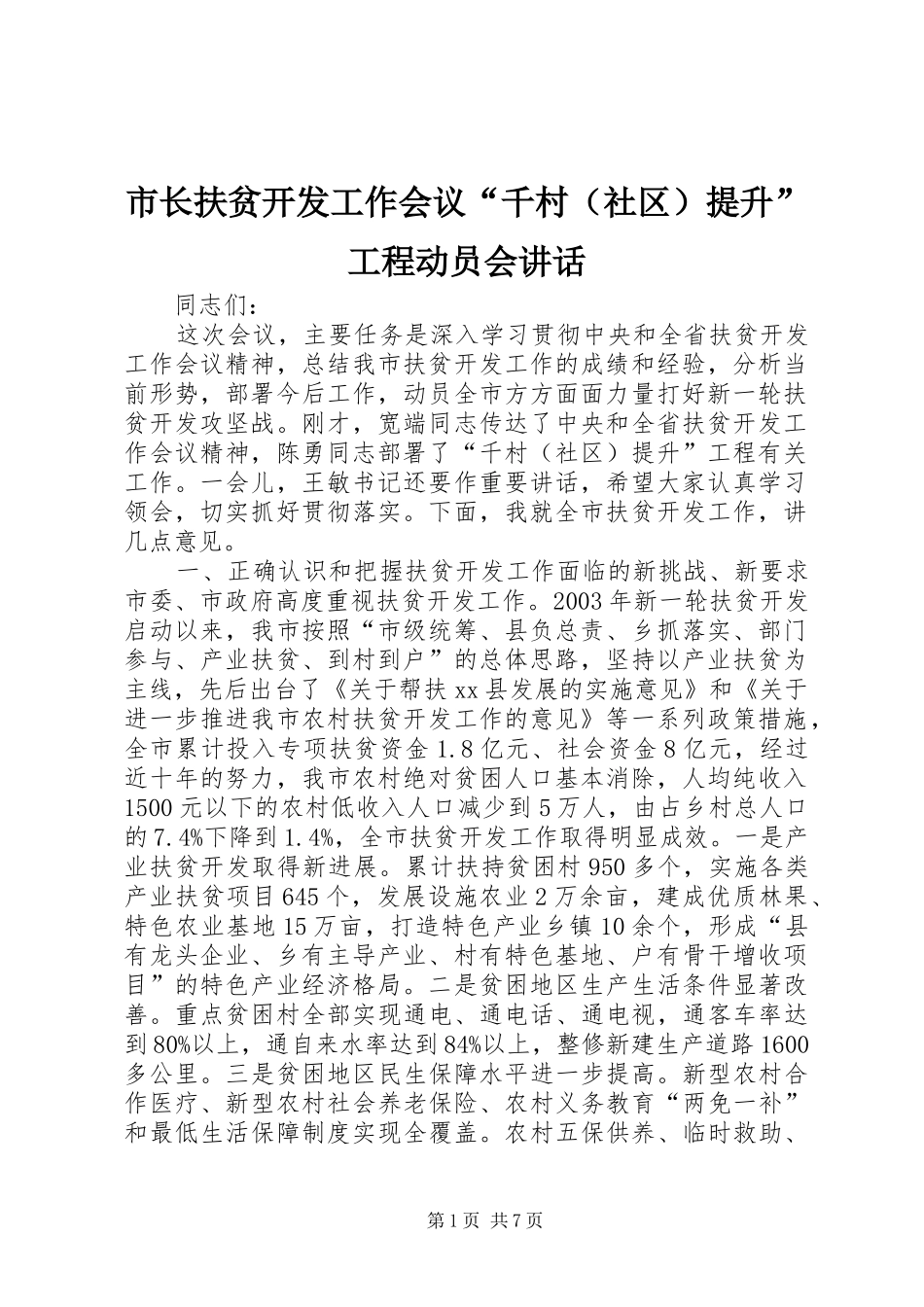 市长扶贫开发工作会议“千村（社区）提升”工程动员会讲话

同志们：

这次会议，主要任务是深入学习贯彻中央和全省扶贫开发工作会议精神，总结我市扶贫开发工作的成绩和经验，分析当前形势，部署今后工作，动员全市方方面面力量打好新一轮扶贫开发攻坚战。刚才，宽端同志传达了中央和全省扶贫开发工作会议精神，陈勇同志部署了“千村（社区）提升”工程有关工作。一会儿，王敏书记还要作重要讲话，希望大家认真学习领会，切实抓好贯彻落实。下面，我就全市扶贫开发工作，讲几点意见。

一、正确认识和把握扶贫开发工作面临的新挑战、新要求

市委、市政府高度重视扶贫开发工作。2003年新一轮扶贫开发启动以来，我市按照“市级统筹、县负总责、乡抓落实、部门参与、产业扶贫、到村到户”的总体思路，坚持以产业扶贫为主线，先后出台了《关于帮扶xx县发展的实施意见》和《关于进一步推进我市农村扶贫开发工作的意见》等一系列政策措施，全市累计投入专项扶贫资金1.8亿元、社会资金8亿元，经过近十年的努力，我市农村绝对贫困人口基本消除，人均纯收入1500元以下的农村低收入人口减少到5万人，由占乡村总人口的7.4%下降到1.4%，全市扶贫开发工作取得明显成效。一是产业扶贫开发取得新进展。累计扶持贫困村950多个，实施各类产业扶贫项目645个，发展设施农业2万余亩，建成优质林果、特色农业基地15万亩，打造特色产业乡镇10余个，形成“县有龙头企业、乡有主导产业、村有特色基地、户有骨干增收项目”的特色产业经济格局。二是贫困地区生产生活条件显著改善。重点贫困村全部实现通电、通电话、通电视，通客车率达到80%以上，通自来水率达到84%以上，整修新建生产道路1600多公里。三是贫困地区民生保障水平进一步提高。新型农村合作医疗、新型农村社会养老保险、农村义务教育“两免一补”和最低生活保障制度实现全覆盖。农村五保供养、临时救助、

第1页 共7页